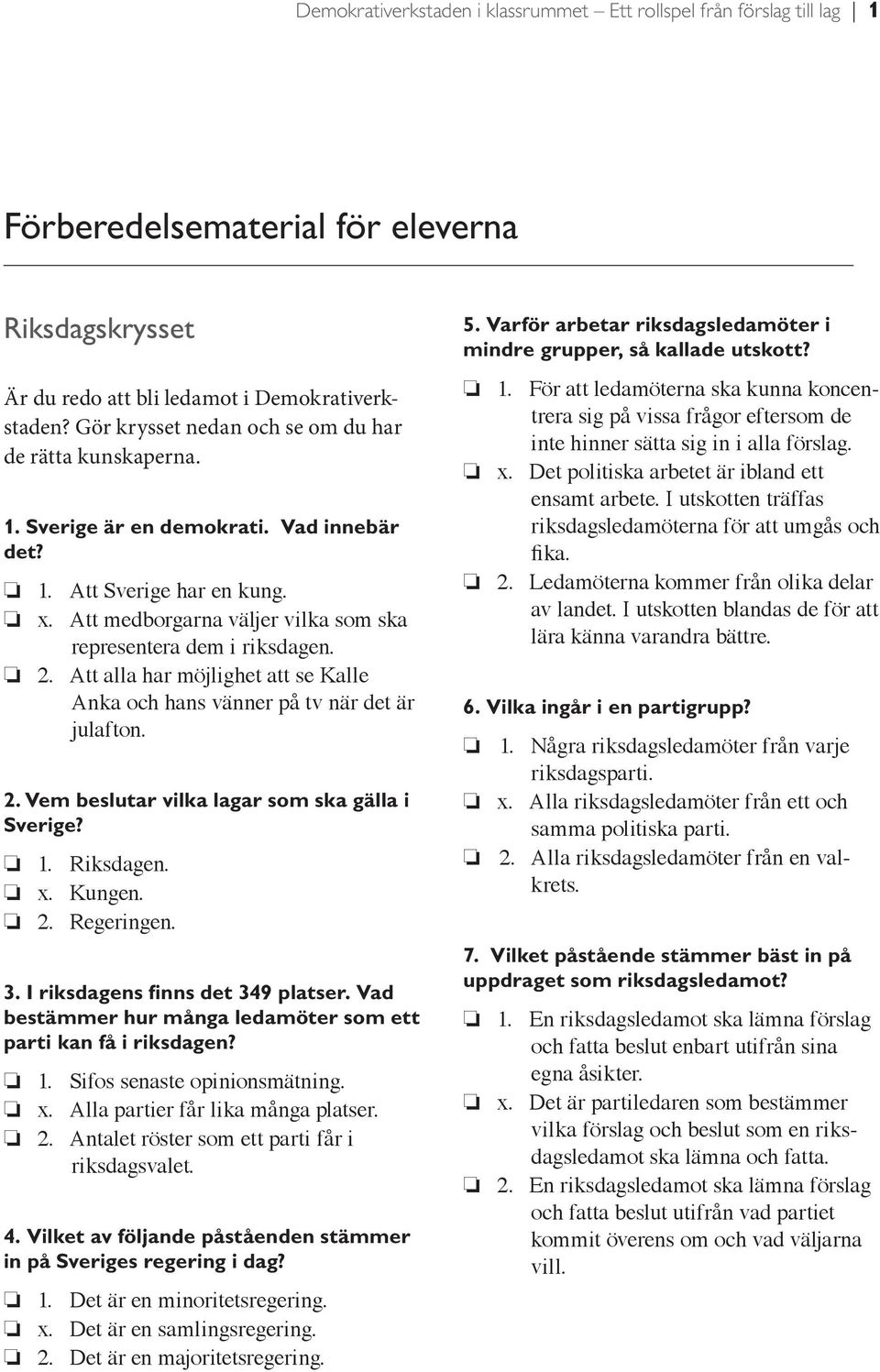 Demokrativerkstaden i klassrummet – Ett rollspel från förslag till lag | 1

Förberedelsematerial för eleverna

Riksdagskrysset

Är du redo att bli ledamot i Demokrativerkstaden? Gör krysset nedan och se om du har de rätta kunskaperna.

1. Sverige är en demokrati. Vad innebär det?

❏ 1. Att Sverige har en kung.
❏ x. Att medborgarna väljer vilka som ska representera dem i riksdagen.
❏ 2. Att alla har möjlighet att se Kalle Anka och hans vänner på tv när det är julafton.

2. Vem beslutar vilka lagar som ska gälla i Sverige?

❏ 1. Riksdagen.
❏ x. Kungen.
❏ 2. Regeringen.

3. I riksdagens finns det 349 platser. Vad bestämmer hur många ledamöter som ett parti kan få i riksdagen?

❏ 1. Sifos senaste opinionsmätning.
❏ x. Alla partier får lika många platser.
❏ 2. Antalet röster som ett parti får i riksdagsvalet.

4. Vilket av följande påståenden stämmer in på Sveriges regering i dag?

❏ 1. Det är en minoritetsregering.
❏ x. Det är en samlingsregering.
❏ 2. Det är en majoritetsregering.

5. Varför arbetar riksdagsledamöter i mindre grupper, så kallade utskott?

❏ 1. För att ledamöterna ska kunna koncentrera sig på vissa frågor eftersom de inte hinner sätta sig in i alla förslag.
❏ x. Det politiska arbetet är ibland ett ensamt arbete. I utskotten träffas riksdagsledamöterna för att umgås och fika.
❏ 2. Ledamöterna kommer från olika delar av landet. I utskotten blandas de för att lära känna varandra bättre.

6. Vilka ingår i en partigrupp?

❏ 1. Några riksdagsledamöter från varje riksdagsparti.
❏ x. Alla riksdagsledamöter från ett och samma politiska parti.
❏ 2. Alla riksdagsledamöter från en valkrets.

7. Vilket påstående stämmer bäst in på uppdraget som riksdagsledamot?

❏ 1. En riksdagsledamot ska lämna förslag och fatta beslut enbart utifrån sina egna åsikter.
❏ x. Det är partiledaren som bestämmer vilka förslag och beslut som en riksdagsledamot ska lämna och fatta.
❏ 2. En riksdagsledamot ska lämna förslag och fatta beslut utifrån vad partiet kommit överens om och vad väljarna vill.